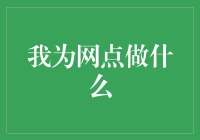 我为网点做什么